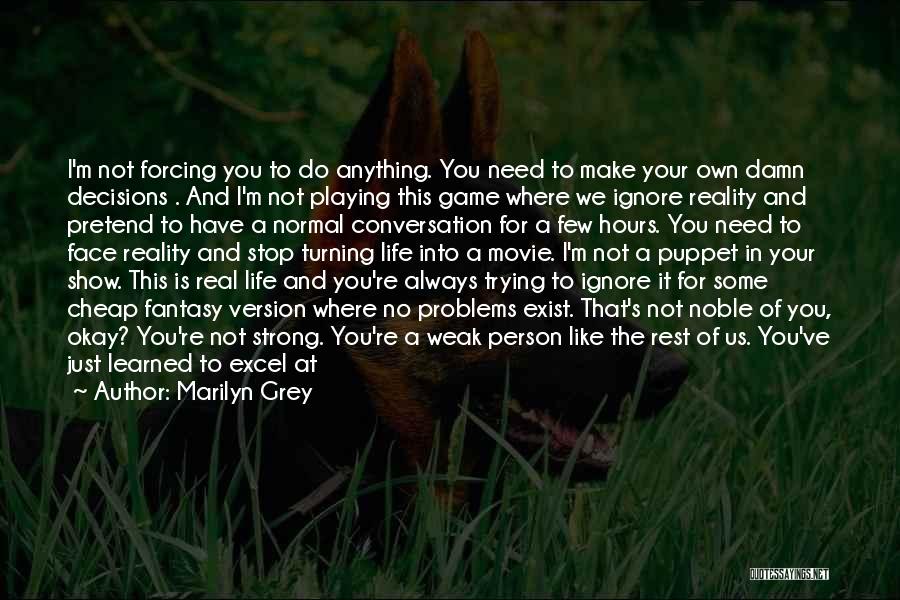 I'm not forcing you to do anything. You need to make your own damn decisions . And I'm not playing this game where we ignore reality and pretend to have a normal conversation for a few hours. You need to face reality and stop turning life into a movie. I'm not a puppet in your show. This is real life and you're always trying to ignore it for some cheap fantasy version where no problems exist. That's not noble of you, okay? You're not strong. You're a weak person like the rest of us. You've just learned to excel at

~ Author: Marilyn Grey

QUOTESSAYINGS.NET